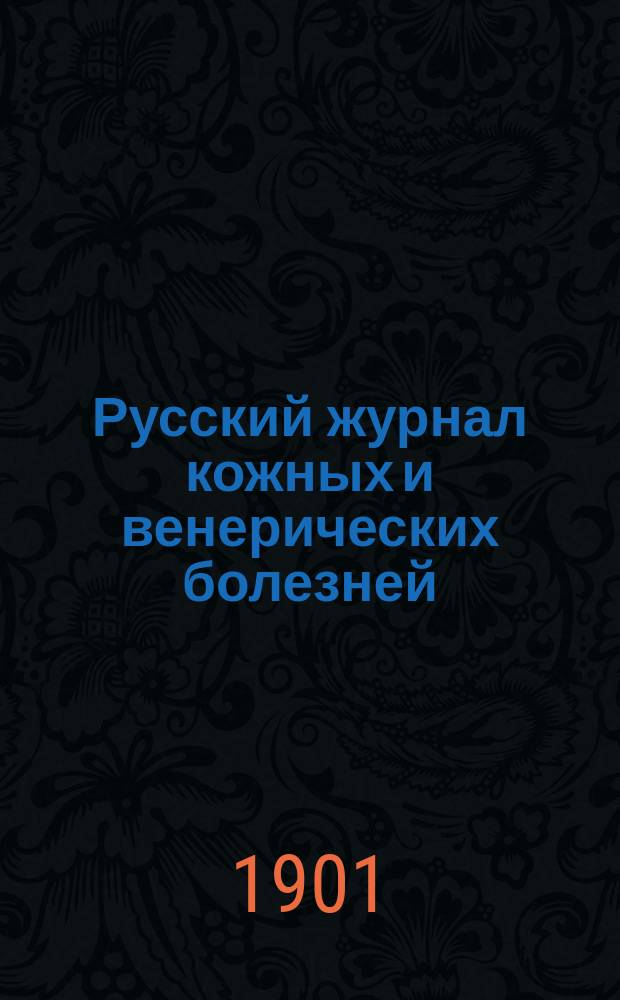 Русский журнал кожных и венерических болезней

1901